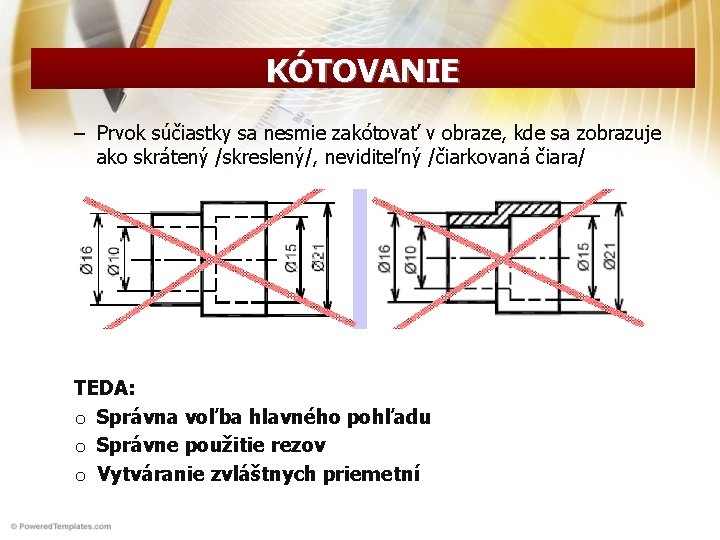 KÓTOVANIE

– Prvok súčiastky sa nesmie zakótovať v obraze, kde sa zobrazuje ako skrátený /skreslený/, neviditeľný /čiarkovaná čiara/

Ø16 Ø10 Ø15 Ø21

Ø16 Ø10 Ø15 Ø21

TEDA:
o Správna voľba hlavného pohľadu
o Správne použitie rezov
o Vytváranie zvláštnych priemetní

© PoweredTemplates.com